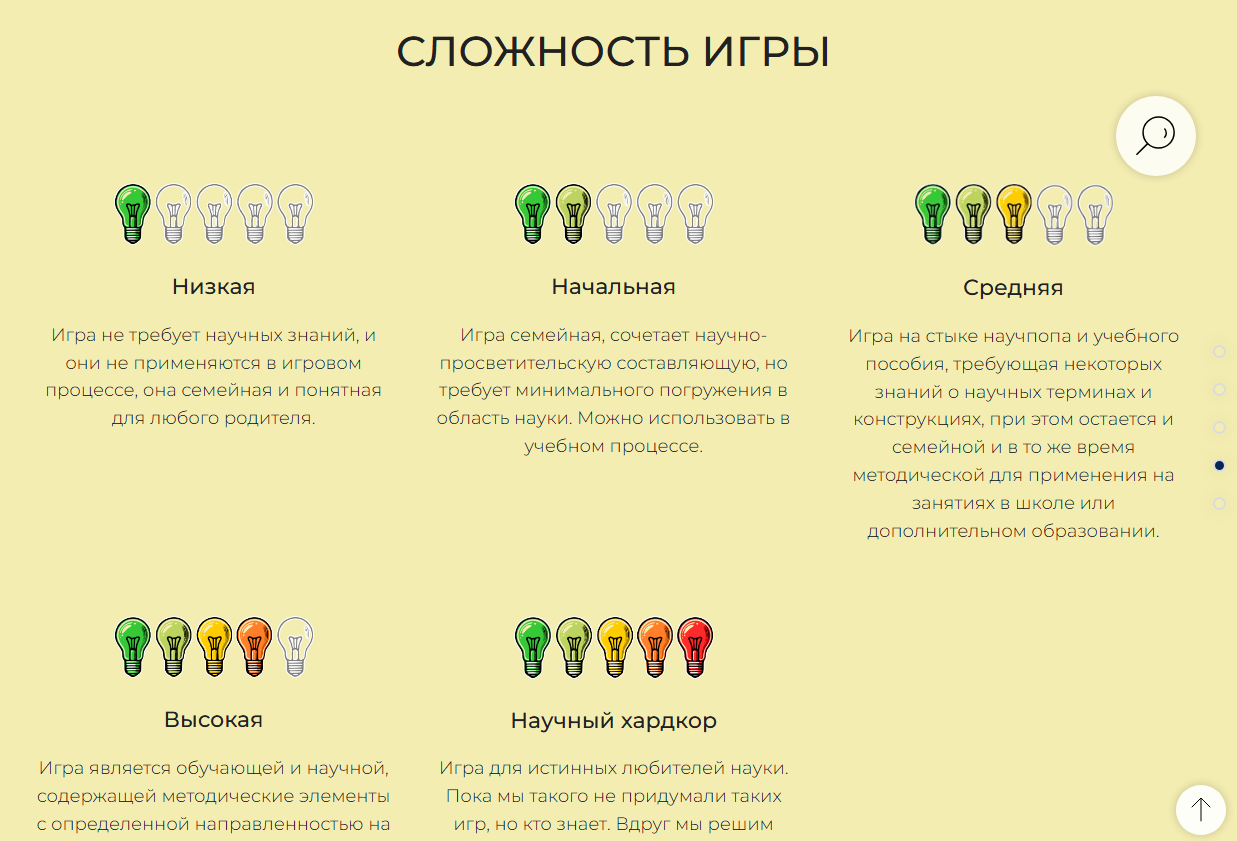 СЛОЖНОСТЬ ИГРЫ

Низкая

Игра не требует научных знаний, и они не применяются в игровом процессе, она семейная и понятная для любого родителя.

Начальная

Игра семейная, сочетает научно-просветительскую составляющую, но требует минимального погружения в область науки. Можно использовать в учебном процессе.

Средняя

Игра на стыке научпопа и учебного пособия, требующая некоторых знаний о научных терминах и конструкциях, при этом остается и семейной и в то же время методической для применения на занятиях в школе или дополнительном образовании.

Высокая

Игра является обучающей и научной, содержащей методические элементы с определенной направленностью на

Научный хардкор

Игра для истинных любителей науки. Пока мы такого не придумали таких игр, но кто знает. Вдруг мы решим